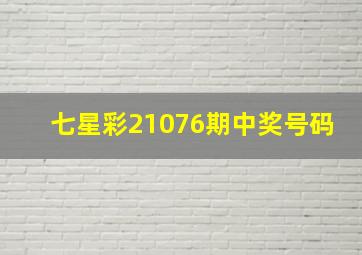 七星彩21076期中奖号码